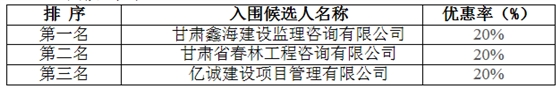 | 排 序 | 入围候选人名称 | 优惠率（%） |
|---|---|---|
| 第一名 | 甘肃鑫海建设监理咨询有限公司 | 20% |
| 第二名 | 甘肃省春林工程咨询有限公司 | 20% |
| 第三名 | 亿诚建设项目管理有限公司 | 20% |